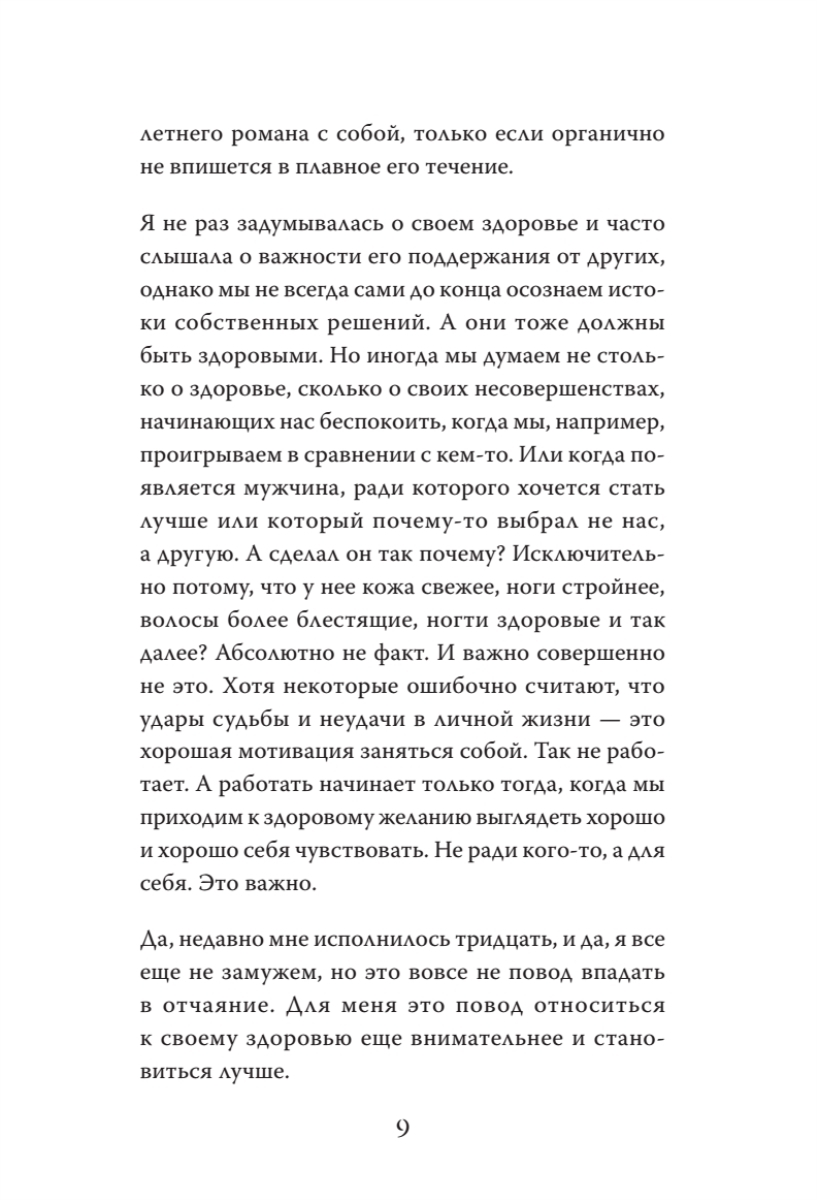 летнего романа с собой, только если органично не впишется в плавное его течение.

Я не раз задумывалась о своем здоровье и часто слышала о важности его поддержания от других, однако мы не всегда сами до конца осознаем истоки собственных решений. А они тоже должны быть здоровыми. Но иногда мы думаем не столько о здоровье, сколько о своих несовершенствах, начинающих нас беспокоить, когда мы, например, проигрываем в сравнении с кем-то. Или когда появляется мужчина, ради которого хочется стать лучше или который почему-то выбрал не нас, а другую. А сделал он так почему? Исключительно потому, что у нее кожа свежее, ноги стройнее, волосы более блестящие, ногти здоровые и так далее? Абсолютно не факт. И важно совершенно не это. Хотя некоторые ошибочно считают, что удары судьбы и неудачи в личной жизни — это хорошая мотивация заняться собой. Так не работает. А работать начинает только тогда, когда мы приходим к здоровому желанию выглядеть хорошо и хорошо себя чувствовать. Не ради кого-то, а для себя. Это важно.

Да, недавно мне исполнилось тридцать, и да, я все еще не замужем, но это вовсе не повод впадать в отчаяние. Для меня это повод относиться к своему здоровью еще внимательнее и становиться лучше.

9